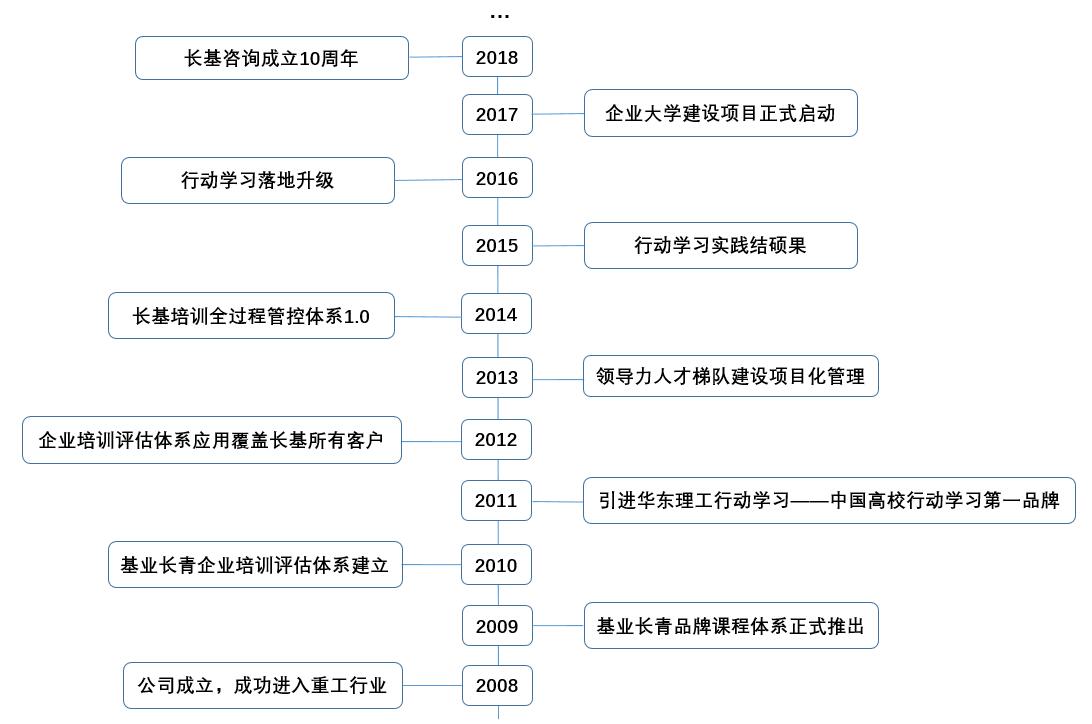 ...

长基咨询成立10周年 2018

2017 企业大学建设项目正式启动

行动学习落地升级 2016

2015 行动学习实践结硕果

长基培训全过程管控体系1.0 2014

2013 领导力人才梯队建设项目化管理

企业培训评估体系应用覆盖长基所有客户 2012

2011 引进华东理工行动学习——中国高校行动学习第一品牌

基业长青企业培训评估体系建立 2010

2009 基业长青品牌课程体系正式推出

公司成立，成功进入重工行业 2008